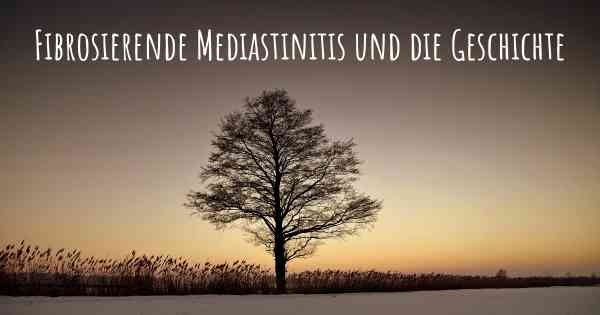 Fibrosierende Mediastinitis und die Geschichte